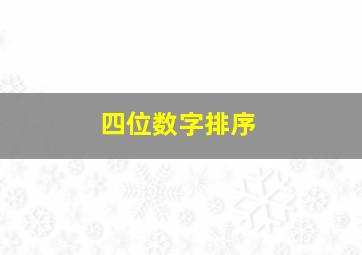 四位数字排序